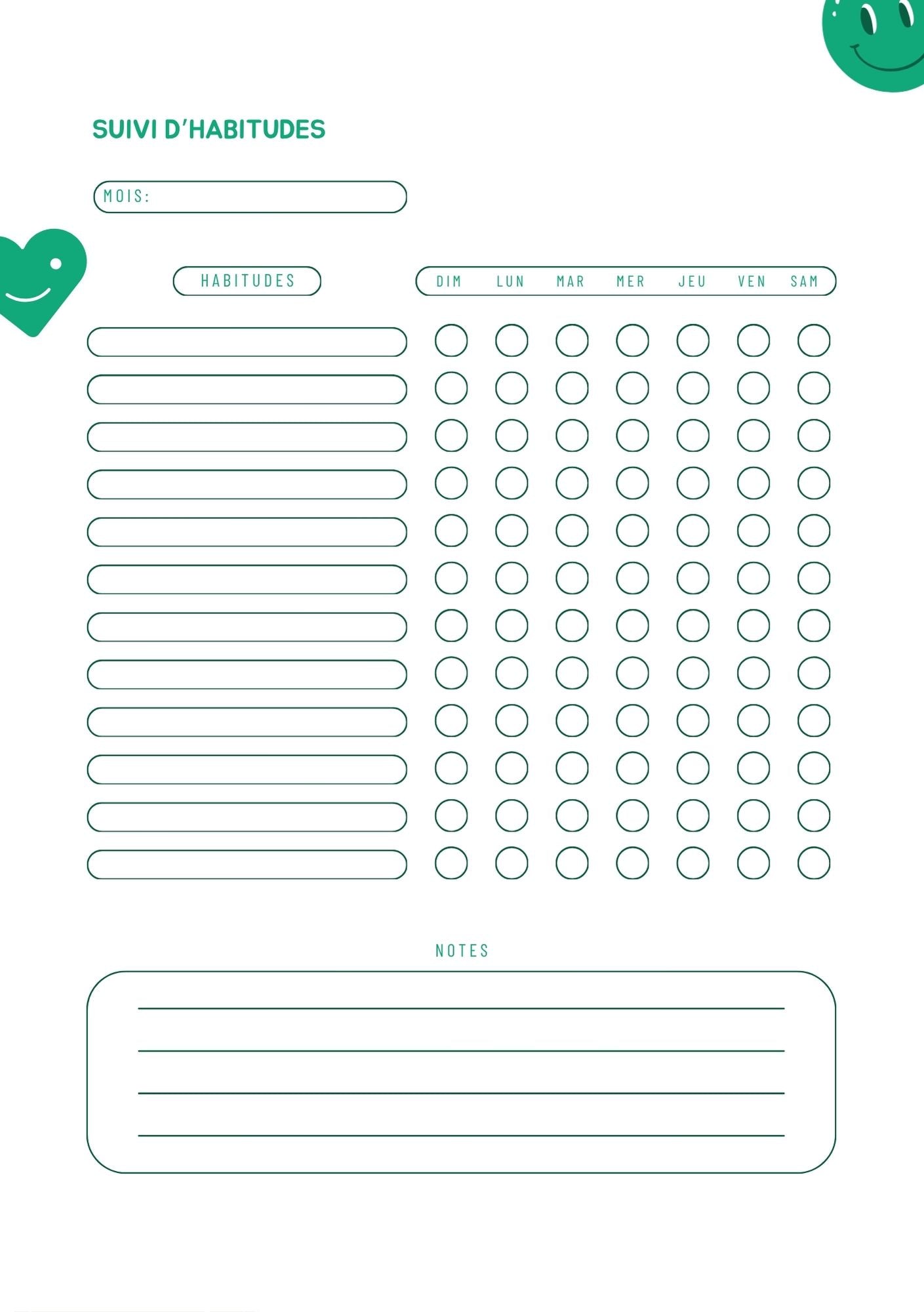 SUIVI D'HABITUDES

MOIS:

HABITUDES

DIM LUN MAR MER JEU VEN SAM

NOTES